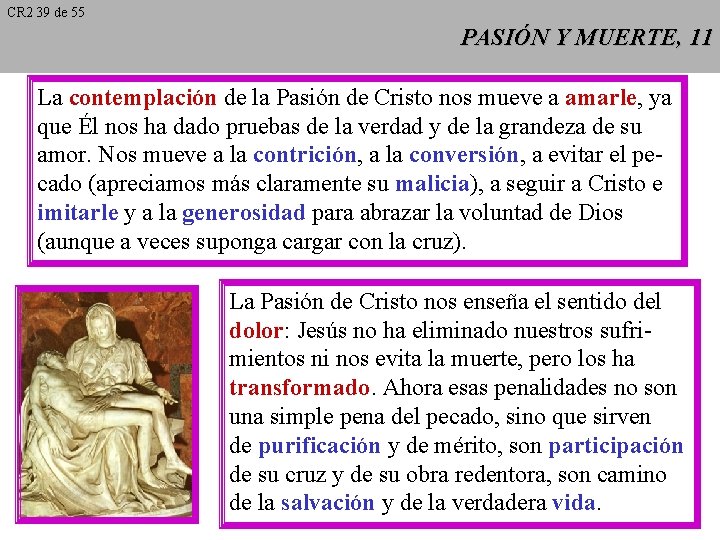 CR2 39 de 55

PASIÓN Y MUERTE, 11

La contemplación de la Pasión de Cristo nos mueve a amarle, ya que Él nos ha dado pruebas de la verdad y de la grandeza de su amor. Nos mueve a la contrición, a la conversión, a evitar el pecado (apreciamos más claramente su malicia), a seguir a Cristo e imitarle y a la generosidad para abrazar la voluntad de Dios (aunque a veces suponga cargar con la cruz).

La Pasión de Cristo nos enseña el sentido del dolor: Jesús no ha eliminado nuestros sufrimientos ni nos evita la muerte, pero los ha transformado. Ahora esas penalidades no son una simple pena del pecado, sino que sirven de purificación y de mérito, son participación de su cruz y de su obra redentora, son camino de la salvación y de la verdadera vida.